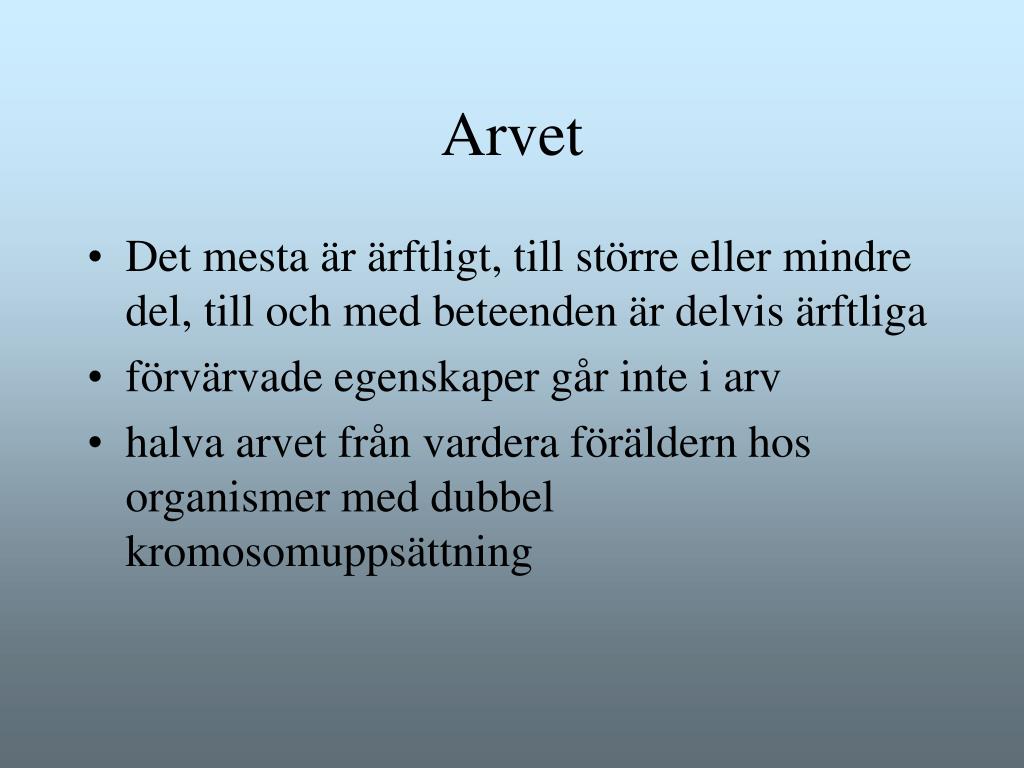 Arvet

• Det mesta är ärftligt, till större eller mindre del, till och med beteenden är delvis ärftliga
• förvärvade egenskaper går inte i arv
• halva arvet från vardera föräldern hos organismer med dubbel kromosomuppsättning